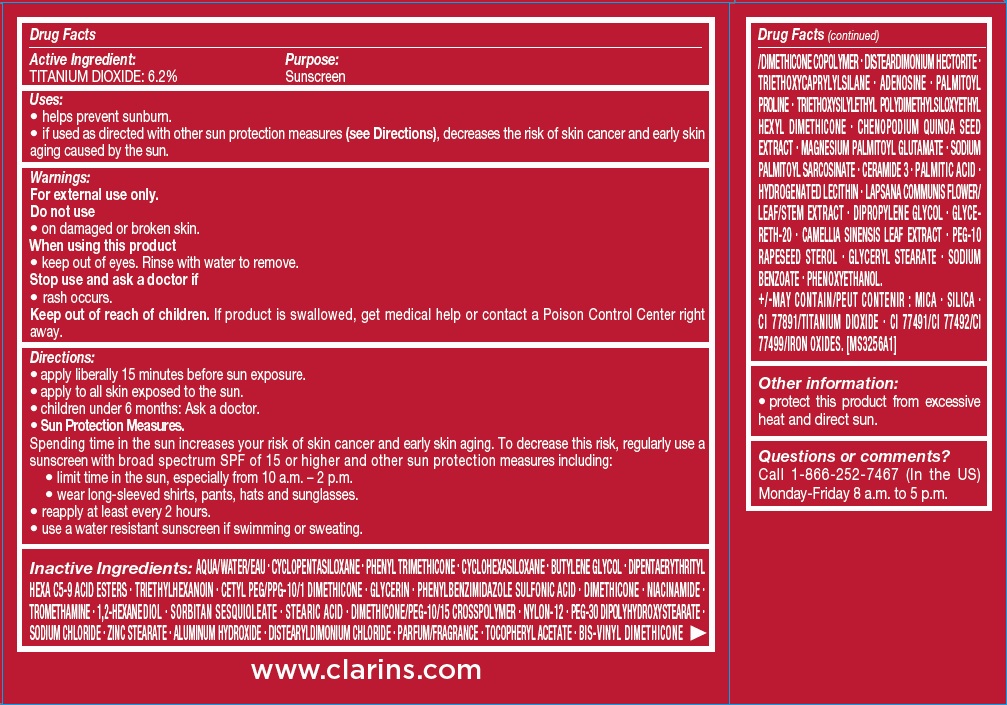 Drug Facts

Active Ingredient:
TITANIUM DIOXIDE: 6.2%

Purpose:
Sunscreen

Uses:
• helps prevent sunburn.
• if used as directed with other sun protection measures (see Directions), decreases the risk of skin cancer and early skin aging caused by the sun.

Warnings:
For external use only.
Do not use
• on damaged or broken skin.
When using this product
• keep out of eyes. Rinse with water to remove.
Stop use and ask a doctor if
• rash occurs.
Keep out of reach of children. If product is swallowed, get medical help or contact a Poison Control Center right away.

Directions:
• apply liberally 15 minutes before sun exposure.
• apply to all skin exposed to the sun.
• children under 6 months: Ask a doctor.
• Sun Protection Measures.
Spending time in the sun increases your risk of skin cancer and early skin aging. To decrease this risk, regularly use a sunscreen with broad spectrum SPF of 15 or higher and other sun protection measures including:
• limit time in the sun, especially from 10 a.m. – 2 p.m.
• wear long-sleeved shirts, pants, hats and sunglasses.
• reapply at least every 2 hours.
• use a water resistant sunscreen if swimming or sweating.

Inactive Ingredients: AQUA/WATER/EAU · CYCLOPENTASILOXANE · PHENYL TRIMETHICONE · CYCLOHEXASILOXANE · BUTYLENE GLYCOL · DIPENTAERYTHRITYL HEXA C5-9 ACID ESTERS · TRIETHYLHEXANOIN · CETYL PEG/PPG-10/1 DIMETHICONE · GLYCERIN · PHENYLBENZIMIDAZOLE SULFONIC ACID · DIMETHICONE · NIACINAMIDE · TROMETHAMINE · 1,2-HEXANEDIOL · SORBITAN SESQUIOLEATE · STEARIC ACID · DIMETHICONE/PEG-10/15 CROSSPOLYMER · NYLON-12 · PEG-30 DIPOLYHYDROXYSTEARATE · SODIUM CHLORIDE · ZINC STEARATE · ALUMINUM HYDROXIDE · DISTEARYLDIMONIUM CHLORIDE · PARFUM/FRAGRANCE · TOCOPHERYL ACETATE · BIS-VINYL DIMETHICONE ▶

www.clarins.com

Drug Facts (continued)
/DIMETHICONE COPOLYMER · DISTEARDIMONIUM HECTORITE · TRIETHOXYCAPRYLYLSILANE · ADENOSINE · PALMITOYL PROLINE · TRIETHOXYSILYLETHYL POLYDIMETHYLSILOXYETHYL HEXYL DIMETHICONE · CHENOPODIUM QUINOA SEED EXTRACT · MAGNESIUM PALMITOYL GLUTAMATE · SODIUM PALMITOYL SARCOSINATE · CERAMIDE 3 · PALMITIC ACID · HYDROGENATED LECITHIN · LAPSANA COMMUNIS FLOWER/LEAF/STEM EXTRACT · DIPROPYLENE GLYCOL · GLYCERETH-20 · CAMELLIA SINENSIS LEAF EXTRACT · PEG-10 RAPESEED STEROL · GLYCERYL STEARATE · SODIUM BENZOATE · PHENOXYETHANOL.
+/-MAY CONTAIN/PEUT CONTENIR : MICA · SILICA · CI 77891/TITANIUM DIOXIDE · CI 77491/CI 77492/CI 77499/IRON OXIDES. [MS3256A1]

Other information:
• protect this product from excessive heat and direct sun.

Questions or comments?
Call 1-866-252-7467 (In the US) Monday-Friday 8 a.m. to 5 p.m.